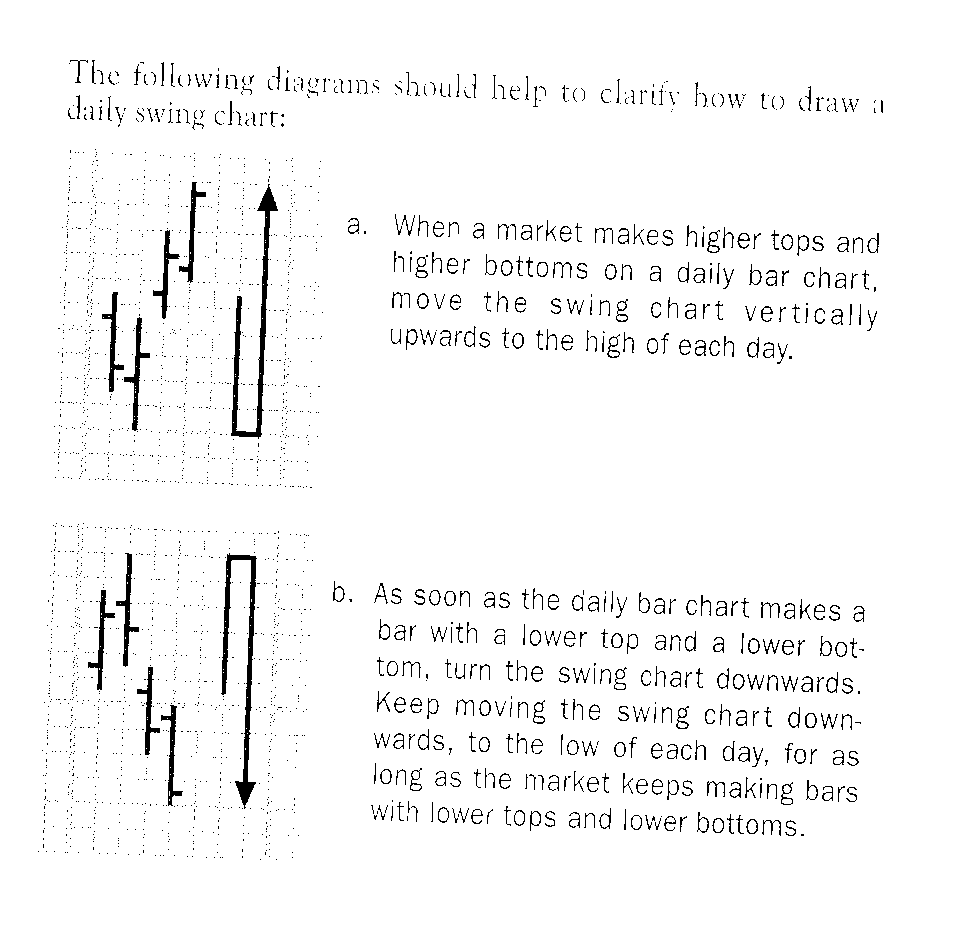 The following diagrams should help to clarify how to draw a daily swing chart:

a. When a market makes higher tops and higher bottoms on a daily bar chart, move the swing chart vertically upwards to the high of each day.

b. As soon as the daily bar chart makes a bar with a lower top and a lower bottom, turn the swing chart downwards. Keep moving the swing chart downwards, to the low of each day, for as long as the market keeps making bars with lower tops and lower bottoms.